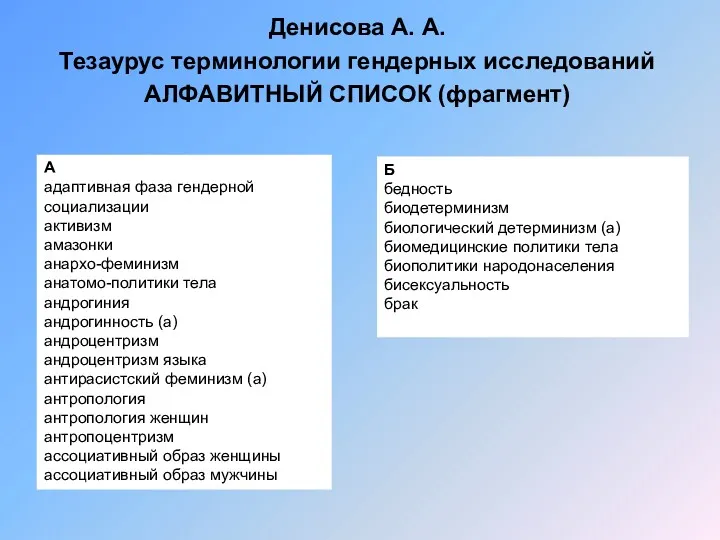 Денисова А. А.
Тезаурус терминологии гендерных исследований
АЛФАВИТНЫЙ СПИСОК (фрагмент)

А
адаптивная фаза гендерной социализации
активизм
амазонки
анархо-феминизм
анатомо-политики тела
андрогиния
андрогинность (а)
андроцентризм
андроцентризм языка
антирасистский феминизм (а)
антропология
антропология женщин
антропоцентризм
ассоциативный образ женщины
ассоциативный образ мужчины

Б
бедность
биодетерминизм
биологический детерминизм (а)
биомедицинские политики тела
биополитики народонаселения
бисексуальность
брак